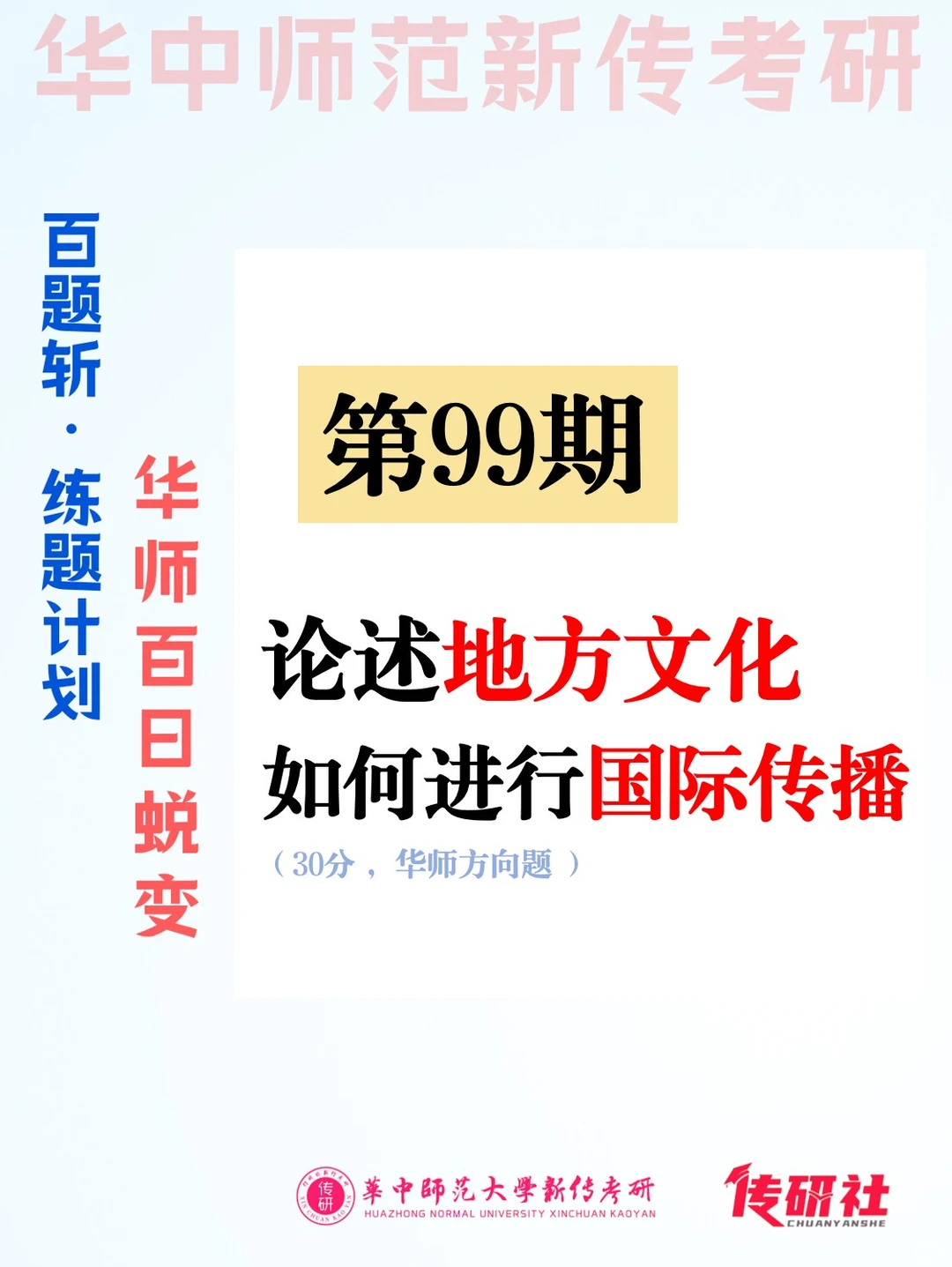 华中师范新传考研

百题斩·练题计划

华师百日蜕变

第99期

论述地方文化如何进行国际传播

（30分，华师方向题）

传研

華中師范大學新传考研
HUAZHONG NORMAL UNIVERSITY XINCHUAN KAOYAN

传研社
CHUANYANSHE